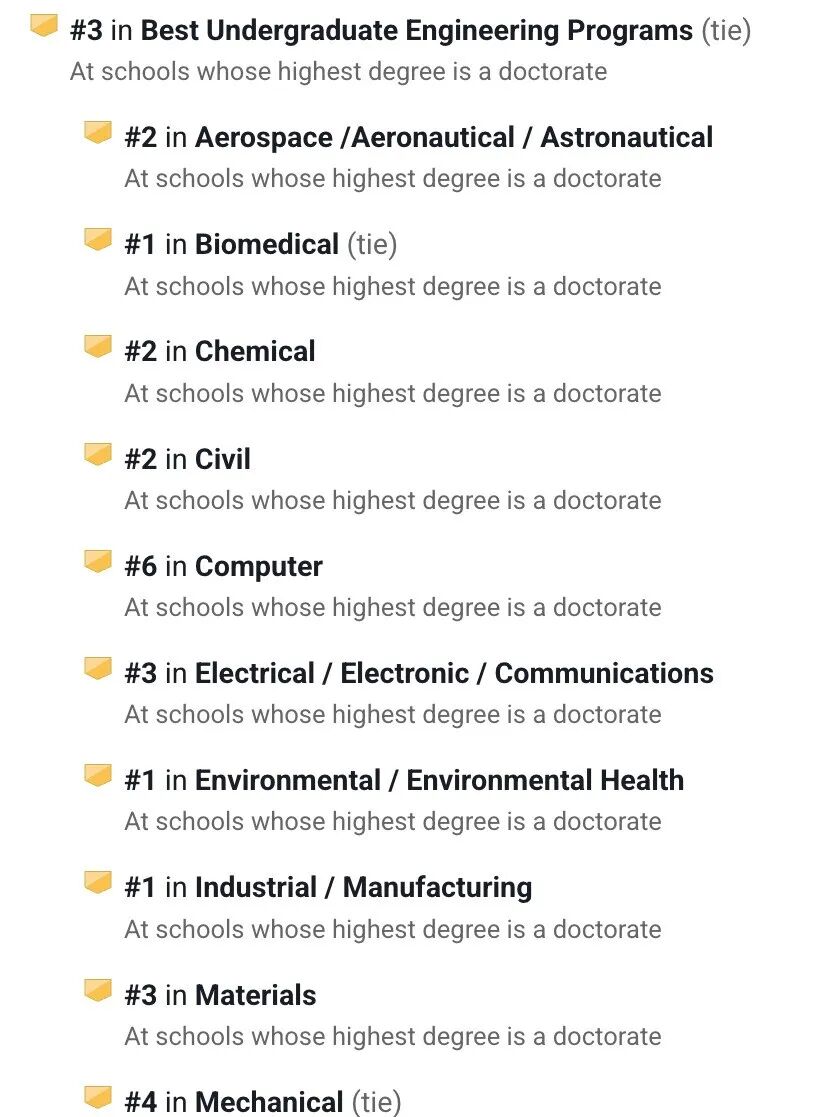 #3 in Best Undergraduate Engineering Programs (tie)
At schools whose highest degree is a doctorate

#2 in Aerospace /Aeronautical / Astronautical
At schools whose highest degree is a doctorate

#1 in Biomedical (tie)
At schools whose highest degree is a doctorate

#2 in Chemical
At schools whose highest degree is a doctorate

#2 in Civil
At schools whose highest degree is a doctorate

#6 in Computer
At schools whose highest degree is a doctorate

#3 in Electrical / Electronic / Communications
At schools whose highest degree is a doctorate

#1 in Environmental / Environmental Health
At schools whose highest degree is a doctorate

#1 in Industrial / Manufacturing
At schools whose highest degree is a doctorate

#3 in Materials
At schools whose highest degree is a doctorate

#4 in Mechanical (tie)